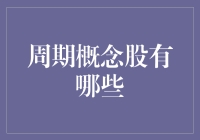 周期概念股有哪些